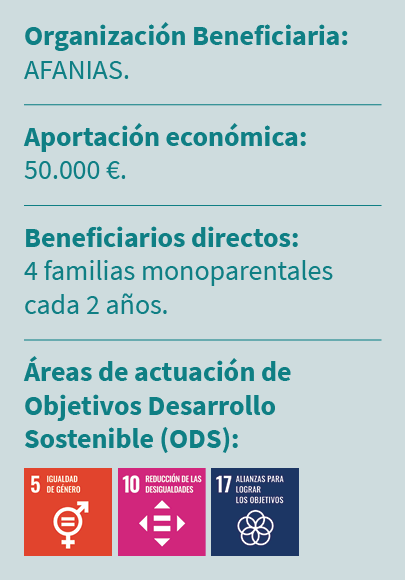 Organización Beneficiaria:
AFANIAS.

Aportación económica:
50.000 €.

Beneficiarios directos:
4 familias monoparentales cada 2 años.

Áreas de actuación de Objetivos Desarrollo Sostenible (ODS):

5 IGUALDAD DE GÉNERO

10 REDUCCIÓN DE LAS DESIGUALDADES

17 ALIANZAS PARA LOGRAR LOS OBJETIVOS